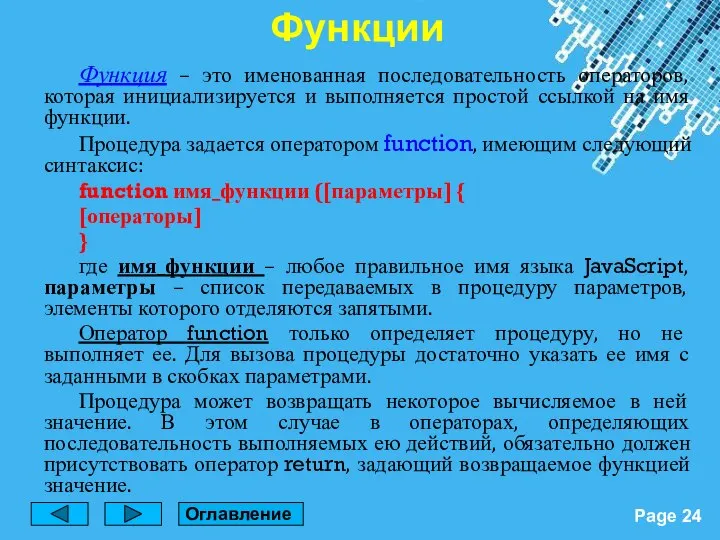 Функции

Функция – это именованная последовательность операторов, которая инициализируется и выполняется простой ссылкой на имя функции.

Процедура задается оператором function, имеющим следующий синтаксис:

function имя_функции ([параметры] {

[операторы]

}

где имя функции – любое правильное имя языка JavaScript, параметры – список передаваемых в процедуру параметров, элементы которого отделяются запятыми.

Оператор function только определяет процедуру, но не выполняет ее. Для вызова процедуры достаточно указать ее имя с заданными в скобках параметрами.

Процедура может возвращать некоторое вычисляемое в ней значение. В этом случае в операторах, определяющих последовательность выполняемых ею действий, обязательно должен присутствовать оператор return, задающий возвращаемое функцией значение.

Оглавление

Page 24